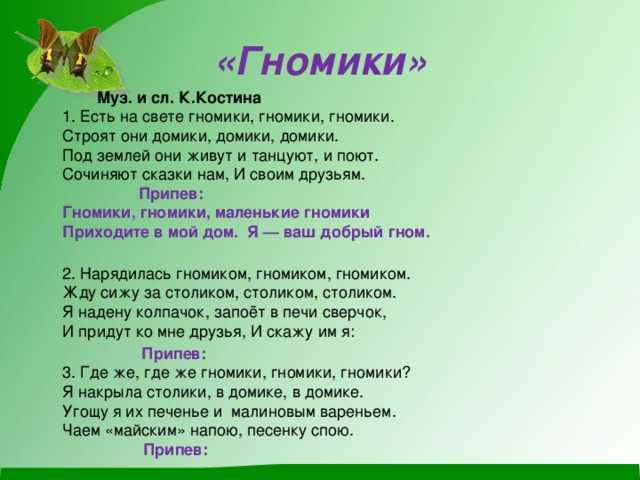 «Гномики»

Муз. и сл. К.Костина

1. Есть на свете гномики, гномики, гномики.
Строят они домики, домики, домики.
Под землей они живут и танцуют, и поют.
Сочиняют сказки нам, И своим друзьям.

Припев:
Гномики, гномики, маленькие гномики
Приходите в мой дом. Я — ваш добрый гном.

2. Нарядилась гномиком, гномиком, гномиком.
Жду сижу за столиком, столиком, столиком.
Я надену колпачок, запоёт в печи сверчок,
И придут ко мне друзья, И скажу им я:

Припев:
3. Где же, где же гномики, гномики, гномики?
Я накрыла столики, в домике, в домике.
Угощу я их печенье и малиновым вареньем.
Чаем «майским» напою, песенку спою.

Припев: